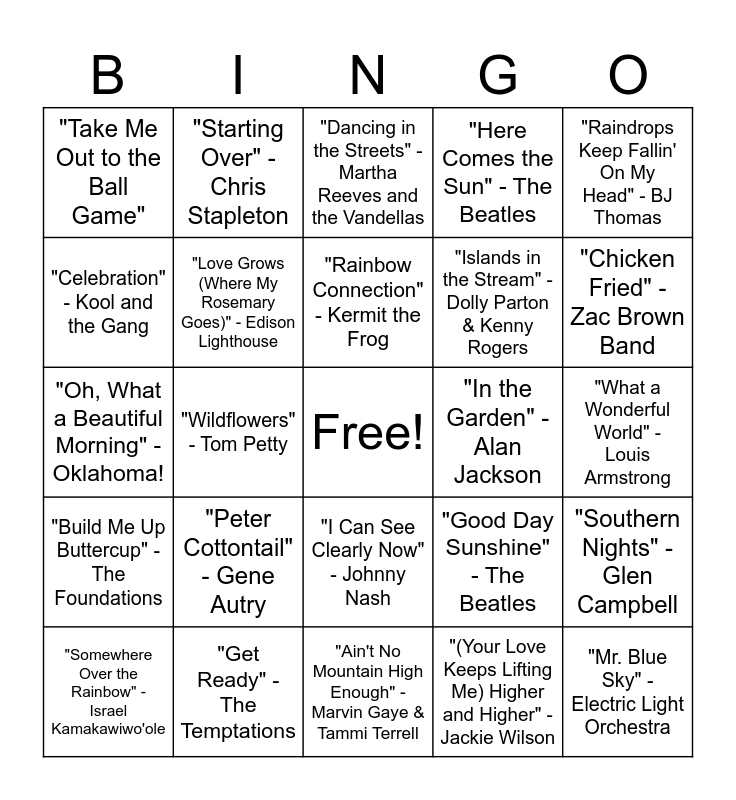 | B | I | N | G | O |
|---|---|---|---|---|
| "Take Me Out to the Ball Game" | "Starting Over" - Chris Stapleton | "Dancing in the Streets" - Martha Reeves and the Vandellas | "Here Comes the Sun" - The Beatles | "Raindrops Keep Fallin' On My Head" - BJ Thomas |
| "Celebration" - Kool and the Gang | "Love Grows (Where My Rosemary Goes)" - Edison Lighthouse | "Rainbow Connection" - Kermit the Frog | "Islands in the Stream" - Dolly Parton & Kenny Rogers | "Chicken Fried" - Zac Brown Band |
| "Oh, What a Beautiful Morning" - Oklahoma! | "Wildflowers" - Tom Petty | Free! | "In the Garden" - Alan Jackson | "What a Wonderful World" - Louis Armstrong |
| "Build Me Up Buttercup" - The Foundations | "Peter Cottontail" - Gene Autry | "I Can See Clearly Now" - Johnny Nash | "Good Day Sunshine" - The Beatles | "Southern Nights" - Glen Campbell |
| "Somewhere Over the Rainbow" - Israel Kamakawiwo'ole | "Get Ready" - The Temptations | "Ain't No Mountain High Enough" - Marvin Gaye & Tammi Terrell | "(Your Love Keeps Lifting Me) Higher and Higher" - Jackie Wilson | "Mr. Blue Sky" - Electric Light Orchestra |